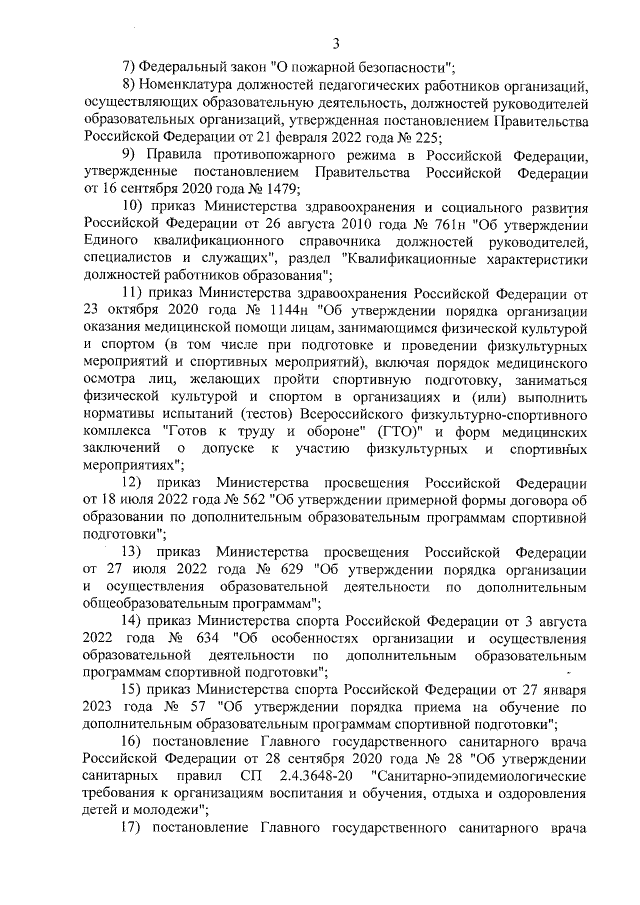 3

7) Федеральный закон "О пожарной безопасности";

8) Номенклатура должностей педагогических работников организаций, осуществляющих образовательную деятельность, должностей руководителей образовательных организаций, утвержденная постановлением Правительства Российской Федерации от 21 февраля 2022 года № 225;

9) Правила противопожарного режима в Российской Федерации, утвержденные постановлением Правительства Российской Федерации от 16 сентября 2020 года № 1479;

10) приказ Министерства здравоохранения и социального развития Российской Федерации от 26 августа 2010 года № 761н "Об утверждении Единого квалификационного справочника должностей руководителей, специалистов и служащих", раздел "Квалификационные характеристики должностей работников образования";

11) приказ Министерства здравоохранения Российской Федерации от 23 октября 2020 года № 1144н "Об утверждении порядка организации оказания медицинской помощи лицам, занимающимся физической культурой и спортом (в том числе при подготовке и проведении физкультурных мероприятий и спортивных мероприятий), включая порядок медицинского осмотра лиц, желающих пройти спортивную подготовку, заниматься физической культурой и спортом в организациях и (или) выполнить нормативы испытаний (тестов) Всероссийского физкультурно-спортивного комплекса "Готов к труду и обороне" (ГТО)" и форм медицинских заключений о допуске к участию физкультурных и спортивных мероприятиях";

12) приказ Министерства просвещения Российской Федерации от 18 июля 2022 года № 562 "Об утверждении примерной формы договора об образовании по дополнительным образовательным программам спортивной подготовки";

13) приказ Министерства просвещения Российской Федерации от 27 июля 2022 года № 629 "Об утверждении порядка организации и осуществления образовательной деятельности по дополнительным общеобразовательным программам";

14) приказ Министерства спорта Российской Федерации от 3 августа 2022 года № 634 "Об особенностях организации и осуществления образовательной деятельности по дополнительным образовательным программам спортивной подготовки";

15) приказ Министерства спорта Российской Федерации от 27 января 2023 года № 57 "Об утверждении порядка приема на обучение по дополнительным образовательным программам спортивной подготовки";

16) постановление Главного государственного санитарного врача Российской Федерации от 28 сентября 2020 года № 28 "Об утверждении санитарных правил СП 2.4.3648-20 "Санитарно-эпидемиологические требования к организациям воспитания и обучения, отдыха и оздоровления детей и молодежи";

17) постановление Главного государственного санитарного врача